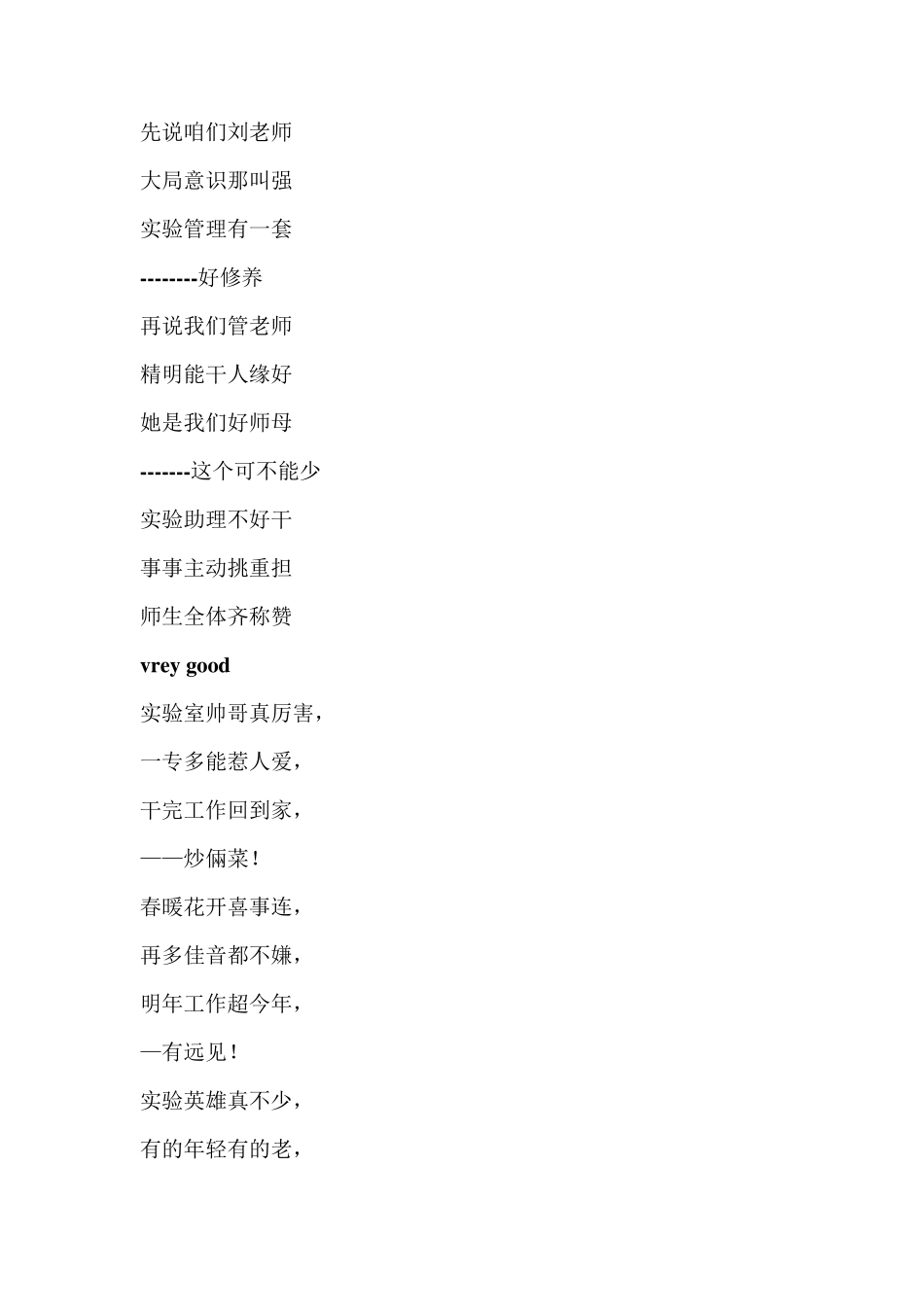 先说咱们刘老师

大局意识那叫强

实验管理有一套

--------好修养

再说我们管老师

精明能干人缘好

她是我们好师母

-------这个可不能少

实验助理不好干

事事主动挑重担

师生全体齐称赞

vrey good

实验室帅哥真厉害，

一专多能惹人爱，

干完工作回到家，

——炒俩菜！

春暖花开喜事连，

再多佳音都不嫌，

明年工作超今年，

—有远见！

实验英雄真不少，

有的年轻有的老，